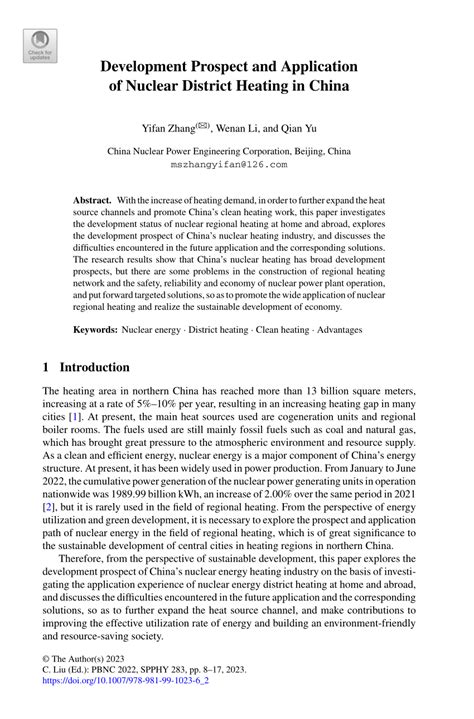 Check for updates

Development Prospect and Application of Nuclear District Heating in China

Yifan Zhang(✉), Wenan Li, and Qian Yu

China Nuclear Power Engineering Corporation, Beijing, China
mszhangyifan@126.com

Abstract. With the increase of heating demand, in order to further expand the heat source channels and promote China's clean heating work, this paper investigates the development status of nuclear regional heating at home and abroad, explores the development prospect of China's nuclear heating industry, and discusses the difficulties encountered in the future application and the corresponding solutions. The research results show that China's nuclear heating has broad development prospects, but there are some problems in the construction of regional heating network and the safety, reliability and economy of nuclear power plant operation, and put forward targeted solutions, so as to promote the wide application of nuclear regional heating and realize the sustainable development of economy.

Keywords: Nuclear energy · District heating · Clean heating · Advantages

1 Introduction

The heating area in northern China has reached more than 13 billion square meters, increasing at a rate of 5%–10% per year, resulting in an increasing heating gap in many cities [1]. At present, the main heat sources used are cogeneration units and regional boiler rooms. The fuels used are still mainly fossil fuels such as coal and natural gas, which has brought great pressure to the atmospheric environment and resource supply. As a clean and efficient energy, nuclear energy is a major component of China's energy structure. At present, it has been widely used in power production. From January to June 2022, the cumulative power generation of the nuclear power generating units in operation nationwide was 1989.99 billion kWh, an increase of 2.00% over the same period in 2021 [2], but it is rarely used in the field of regional heating. From the perspective of energy utilization and green development, it is necessary to explore the prospect and application path of nuclear energy in the field of regional heating, which is of great significance to the sustainable development of central cities in heating regions in northern China.

Therefore, from the perspective of sustainable development, this paper explores the development prospect of China's nuclear energy heating industry on the basis of investigating the application experience of nuclear energy district heating at home and abroad, and discusses the difficulties encountered in the future application and the corresponding solutions, so as to further expand the heat source channel, and make contributions to improving the effective utilization rate of energy and building an environment-friendly and resource-saving society.

© The Author(s) 2023
C. Liu (Ed.): PBNC 2022, SPPHY 283, pp. 8–17, 2023.
https://doi.org/10.1007/978-981-99-1023-6_2